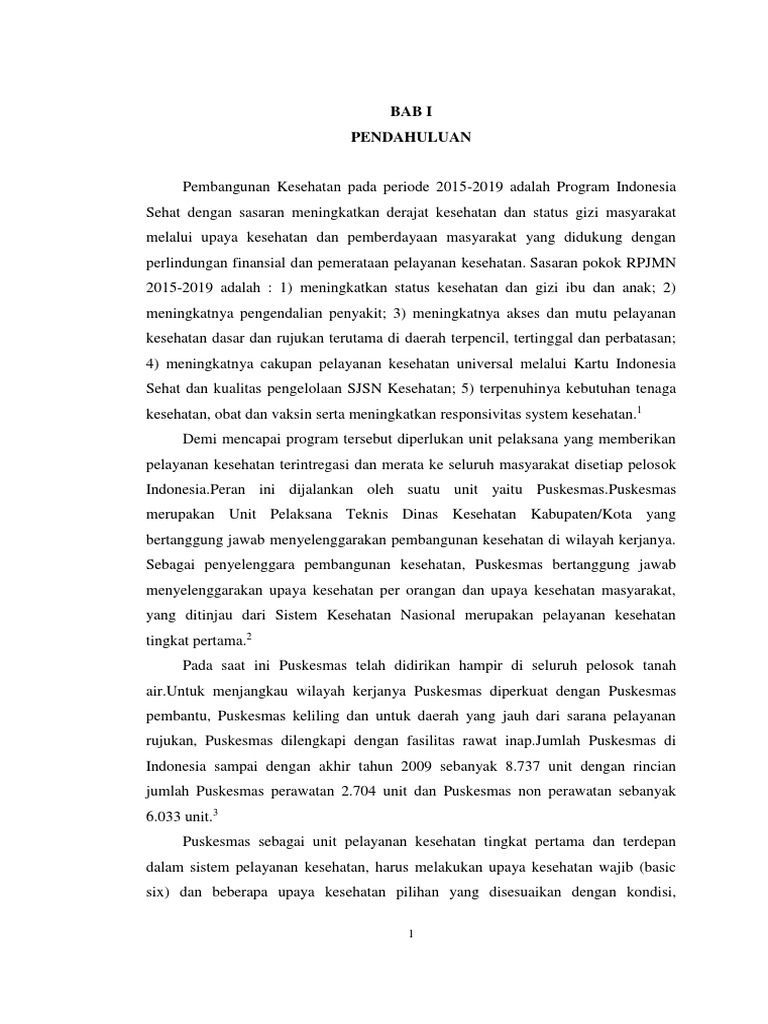 BAB I
PENDAHULUAN

Pembangunan Kesehatan pada periode 2015-2019 adalah Program Indonesia Sehat dengan sasaran meningkatkan derajat kesehatan dan status gizi masyarakat melalui upaya kesehatan dan pemberdayaan masyarakat yang didukung dengan perlindungan finansial dan pemerataan pelayanan kesehatan. Sasaran pokok RPJMN 2015-2019 adalah : 1) meningkatkan status kesehatan dan gizi ibu dan anak; 2) meningkatnya pengendalian penyakit; 3) meningkatnya akses dan mutu pelayanan kesehatan dasar dan rujukan terutama di daerah terpencil, tertinggal dan perbatasan; 4) meningkatnya cakupan pelayanan kesehatan universal melalui Kartu Indonesia Sehat dan kualitas pengelolaan SJSN Kesehatan; 5) terpenuhinya kebutuhan tenaga kesehatan, obat dan vaksin serta meningkatkan responsivitas system kesehatan.$^1$

Demi mencapai program tersebut diperlukan unit pelaksana yang memberikan pelayanan kesehatan terintregasi dan merata ke seluruh masyarakat disetiap pelosok Indonesia.Peran ini dijalankan oleh suatu unit yaitu Puskesmas.Puskesmas merupakan Unit Pelaksana Teknis Dinas Kesehatan Kabupaten/Kota yang bertanggung jawab menyelenggarakan pembangunan kesehatan di wilayah kerjanya. Sebagai penyelenggara pembangunan kesehatan, Puskesmas bertanggung jawab menyelenggarakan upaya kesehatan per orangan dan upaya kesehatan masyarakat, yang ditinjau dari Sistem Kesehatan Nasional merupakan pelayanan kesehatan tingkat pertama.$^2$

Pada saat ini Puskesmas telah didirikan hampir di seluruh pelosok tanah air.Untuk menjangkau wilayah kerjanya Puskesmas diperkuat dengan Puskesmas pembantu, Puskesmas keliling dan untuk daerah yang jauh dari sarana pelayanan rujukan, Puskesmas dilengkapi dengan fasilitas rawat inap.Jumlah Puskesmas di Indonesia sampai dengan akhir tahun 2009 sebanyak 8.737 unit dengan rincian jumlah Puskesmas perawatan 2.704 unit dan Puskesmas non perawatan sebanyak 6.033 unit.$^3$

Puskesmas sebagai unit pelayanan kesehatan tingkat pertama dan terdepan dalam sistem pelayanan kesehatan, harus melakukan upaya kesehatan wajib (basic six) dan beberapa upaya kesehatan pilihan yang disesuaikan dengan kondisi,

1